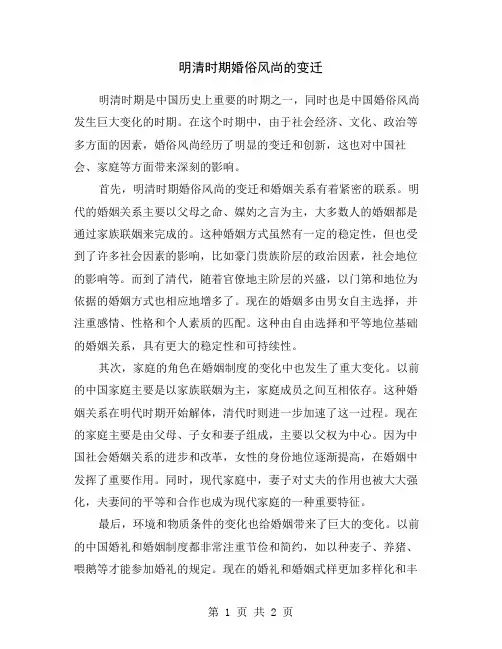 明清时期婚俗风尚的变迁

明清时期是中国历史上重要的时期之一，同时也是中国婚俗风尚发生巨大变化的时期。在这个时期中，由于社会经济、文化、政治等多方面的因素，婚俗风尚经历了明显的变迁和创新，这也对中国社会、家庭等方面带来深刻的影响。

首先，明清时期婚俗风尚的变迁和婚姻关系有着紧密的联系。明代的婚姻关系主要以父母之命、媒妁之言为主，大多数人的婚姻都是通过家族联姻来完成的。这种婚姻方式虽然有一定的稳定性，但也受到了许多社会因素的影响，比如豪门贵族阶层的政治因素，社会地位的影响等。而到了清代，随着官僚地主阶层的兴盛，以门第和地位为依据的婚姻方式也相应地增多了。现在的婚姻多由男女自主选择，并注重感情、性格和个人素质的匹配。这种由自由选择和平等地位基础的婚姻关系，具有更大的稳定性和可持续性。

其次，家庭的角色在婚姻制度的变化中也发生了重大变化。以前的中国家庭主要是以家族联姻为主，家庭成员之间互相依存。这种婚姻关系在明代时期开始解体，清代时则进一步加速了这一过程。现在的家庭主要是由父母、子女和妻子组成，主要以父权为中心。因为中国社会婚姻关系的进步和改革，女性的身份地位逐渐提高，在婚姻中发挥了重要作用。同时，现代家庭中，妻子对丈夫的作用也被大大强化，夫妻间的平等和合作也成为现代家庭的一种重要特征。

最后，环境和物质条件的变化也给婚姻带来了巨大的变化。以前的中国婚礼和婚姻制度都非常注重节俭和简约，如以种麦子、养猪、喂鹅等才能参加婚礼的规定。现在的婚礼和婚姻式样更加多样化和丰

第 1 页 共 2 页